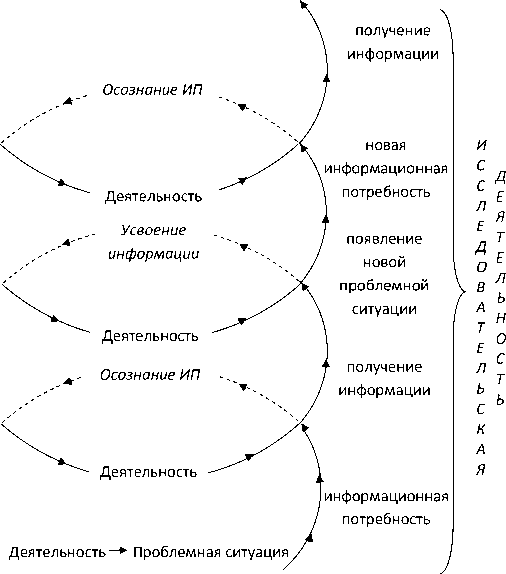 получение информации

Осознание ИП

новая информационная потребность

Деятельность

Усвоение информации

появление новой проблемной ситуации

Деятельность

Осознание ИП

получение информации

Деятельность

информационная потребность

Деятельность → Проблемная ситуация

ИССЛЕДОВАТЕЛЬСКАЯ ДЕЯТЕЛЬНОСТЬ